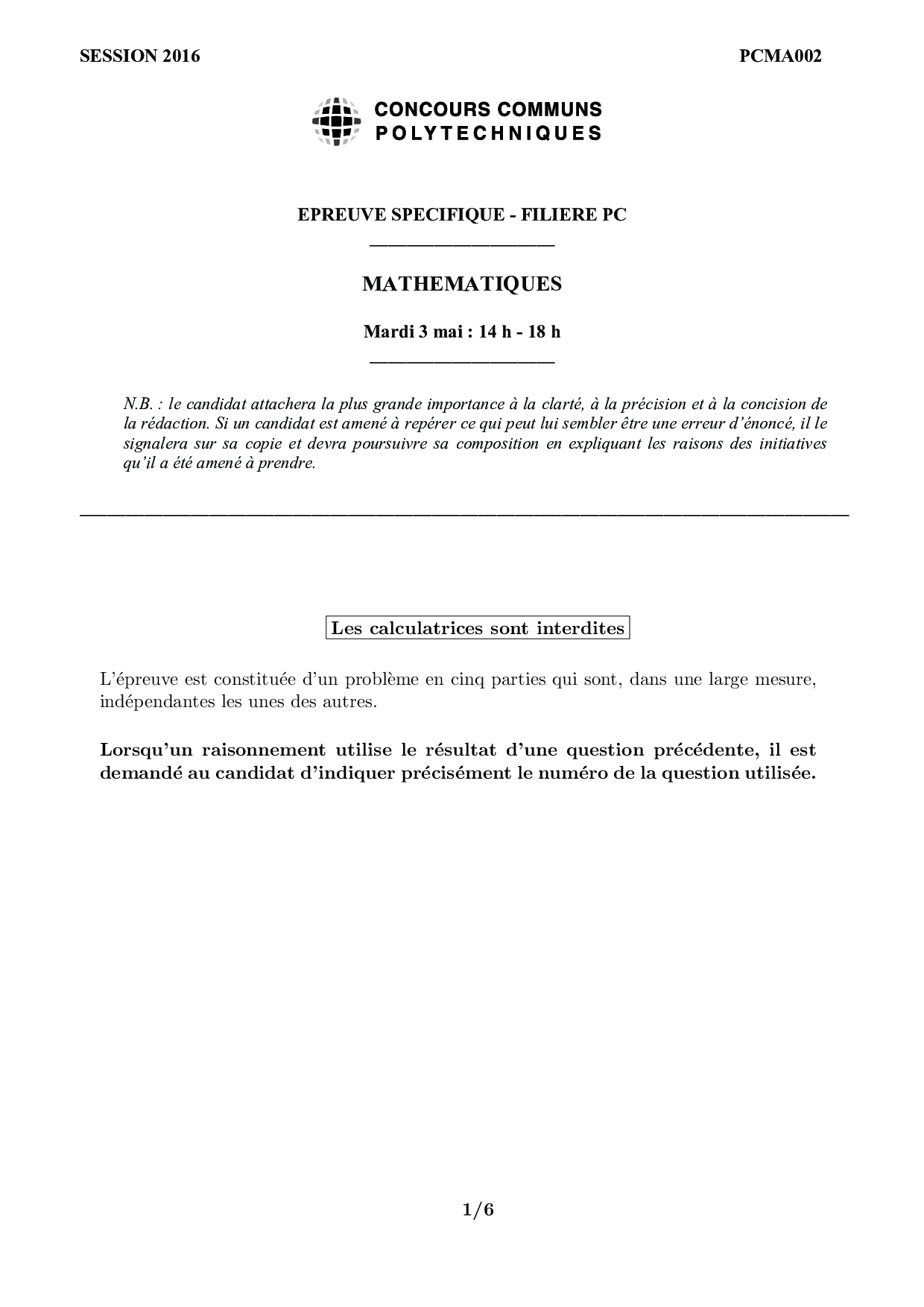 SESSION 2016

PCMA002

CONCOURS COMMUNS POLYTECHNIQUES

EPREUVE SPECIFIQUE - FILIERE PC

MATHEMATIQUES

Mardi 3 mai : 14 h - 18 h

N.B. : le candidat attachera la plus grande importance à la clarté, à la précision et à la concision de la rédaction. Si un candidat est amené à repérer ce qui peut lui sembler être une erreur d'énoncé, il le signalera sur sa copie et devra poursuivre sa composition en expliquant les raisons des initiatives qu'il a été amené à prendre.

Les calculatrices sont interdites

L'épreuve est constituée d'un problème en cinq parties qui sont, dans une large mesure, indépendantes les unes des autres.

Lorsqu'un raisonnement utilise le résultat d'une question précédente, il est demandé au candidat d'indiquer précisément le numéro de la question utilisée.

1/6